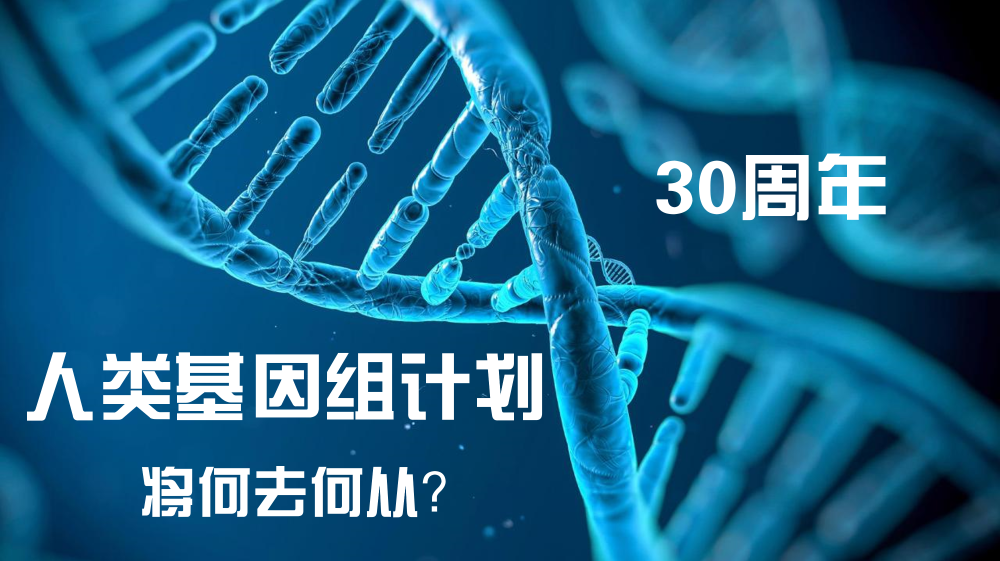 30周年

人类基因组计划

将何去何从？